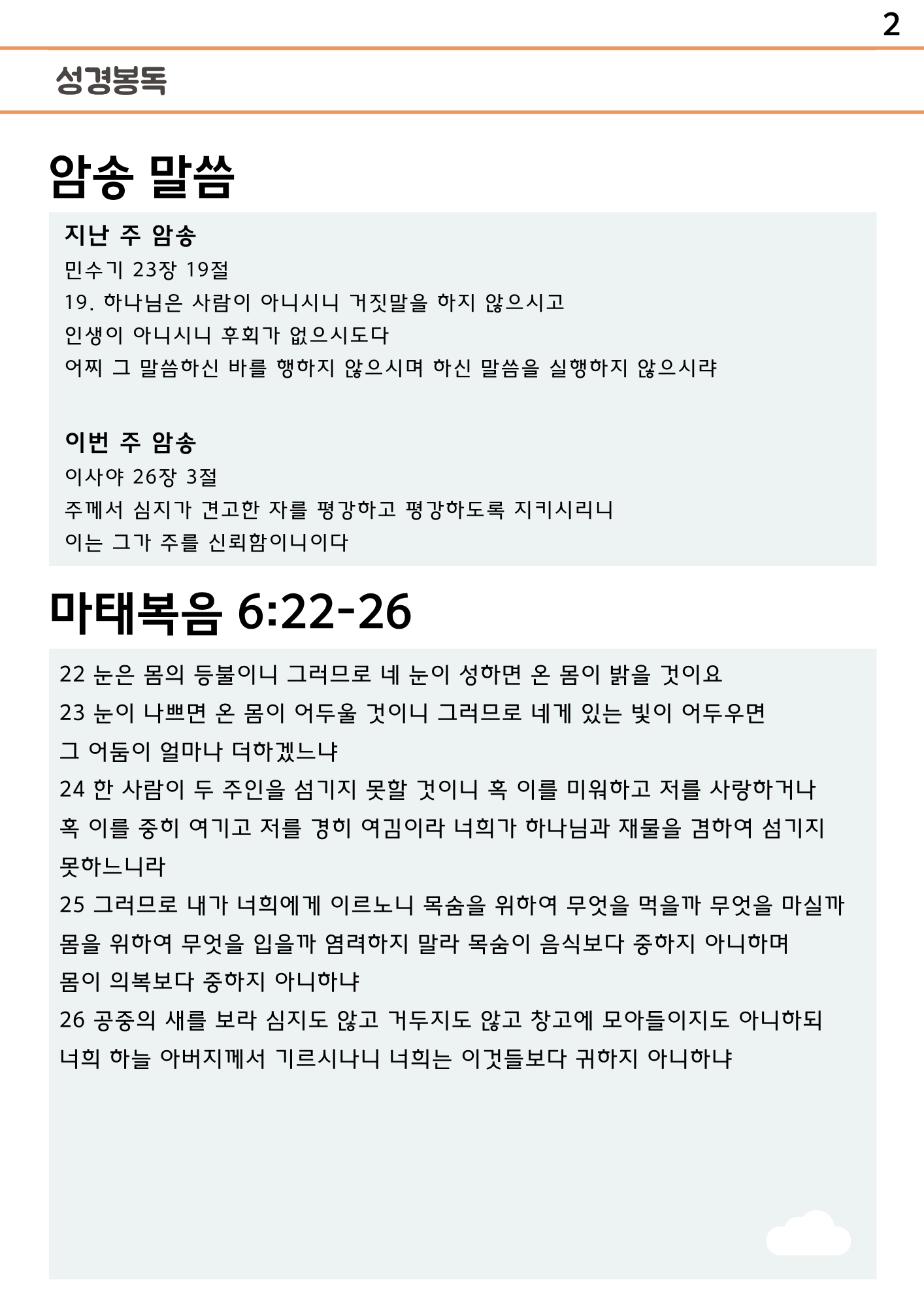 2

성경봉독

암송 말씀

지난 주 암송

민수기 23장 19절

19. 하나님은 사람이 아니시니 거짓말을 하지 않으시고
인생이 아니시니 후회가 없으시도다
어찌 그 말씀하신 바를 행하지 않으시며 하신 말씀을 실행하지 않으시랴

이번 주 암송

이사야 26장 3절

주께서 심지가 견고한 자를 평강하고 평강하도록 지키시리니
이는 그가 주를 신뢰함이니이다

마태복음 6:22-26

22 눈은 몸의 등불이니 그러므로 네 눈이 성하면 온 몸이 밝을 것이요

23 눈이 나쁘면 온 몸이 어두울 것이니 그러므로 네게 있는 빛이 어두우면
그 어둠이 얼마나 더하겠느냐

24 한 사람이 두 주인을 섬기지 못할 것이니 혹 이를 미워하고 저를 사랑하거나
혹 이를 중히 여기고 저를 경히 여김이라 너희가 하나님과 재물을 겸하여 섬기지
못하느니라

25 그러므로 내가 너희에게 이르노니 목숨을 위하여 무엇을 먹을까 무엇을 마실까
몸을 위하여 무엇을 입을까 염려하지 말라 목숨이 음식보다 중하지 아니하며
몸이 의복보다 중하지 아니하냐

26 공중의 새를 보라 심지도 않고 거두지도 않고 창고에 모아들이지도 아니하되
너희 하늘 아버지께서 기르시나니 너희는 이것들보다 귀하지 아니하냐